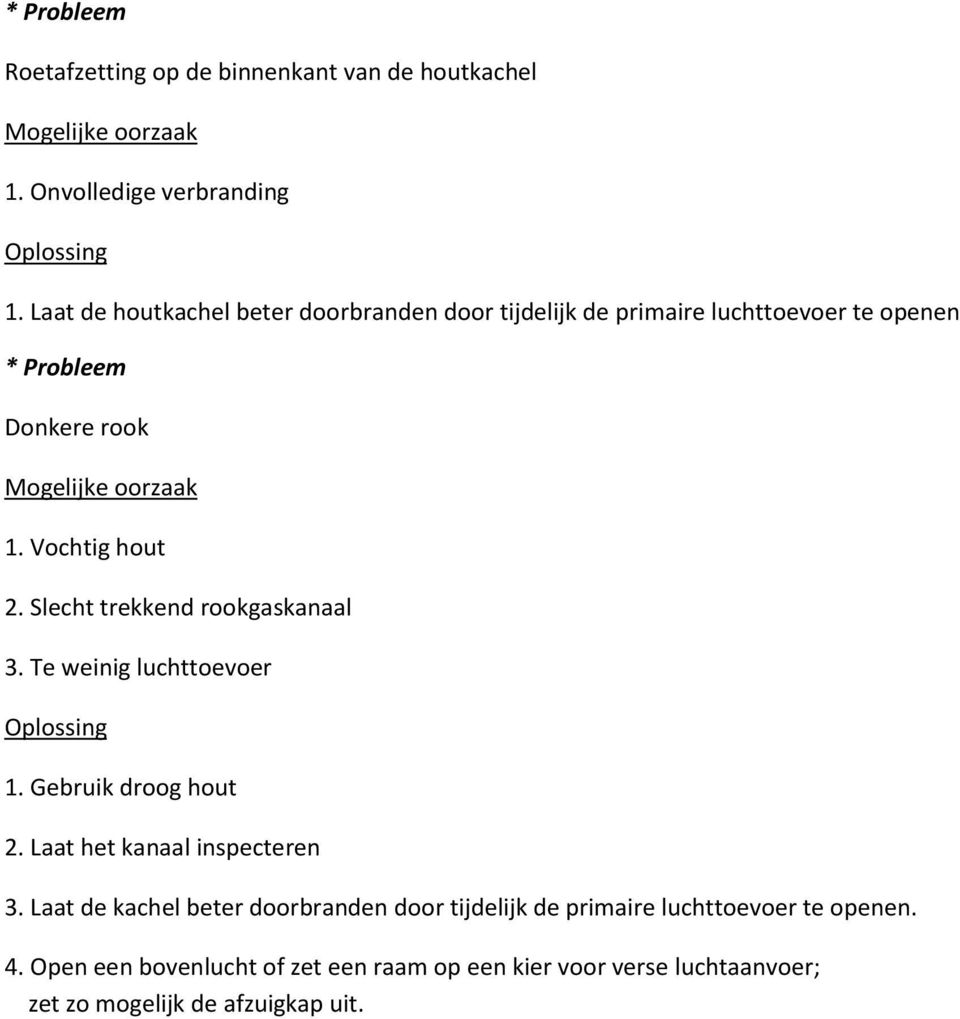 * Probleem

Roetafzetting op de binnenkant van de houtkachel

Mogelijke oorzaak

1. Onvolledige verbranding

Oplossing

1. Laat de houtkachel beter doorbranden door tijdelijk de primaire luchttoevoer te openen

* Probleem

Donkere rook

Mogelijke oorzaak

1. Vochtig hout

2. Slecht trekkend rookgaskanaal

3. Te weinig luchttoevoer

Oplossing

1. Gebruik droog hout

2. Laat het kanaal inspecteren

3. Laat de kachel beter doorbranden door tijdelijk de primaire luchttoevoer te openen.

4. Open een bovenlucht of zet een raam op een kier voor verse luchtaanvoer; zet zo mogelijk de afzuigkap uit.